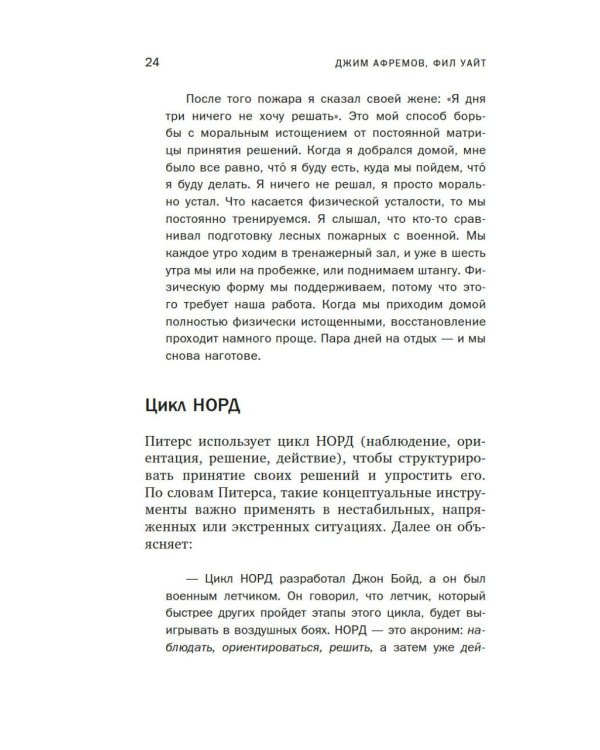 24 ДЖИМ АФРЕМОВ, ФИЛ УАЙТ

После того пожара я сказал своей жене: «Я дня три ничего не хочу решать». Это мой способ борьбы с моральным истощением от постоянной матрицы принятия решений. Когда я добрался домой, мне было все равно, что́ я буду есть, куда мы пойдем, что́ я буду делать. Я ничего не решал, я просто морально устал. Что касается физической усталости, то мы постоянно тренируемся. Я слышал, что кто-то сравнивал подготовку лесных пожарных с военной. Мы каждое утро ходим в тренажерный зал, и уже в шесть утра мы или на пробежке, или поднимаем штангу. Физическую форму мы поддерживаем, потому что этого требует наша работа. Когда мы приходим домой полностью физически истощенными, восстановление проходит намного проще. Пара дней на отдых — и мы снова наготове.

Цикл НОРД

Питерс использует цикл НОРД (наблюдение, ориентация, решение, действие), чтобы структурировать принятие своих решений и упростить его. По словам Питерса, такие концептуальные инструменты важно применять в нестабильных, напряженных или экстренных ситуациях. Далее он объясняет:

— Цикл НОРД разработал Джон Бойд, а он был военным летчиком. Он говорил, что летчик, который быстрее других пройдет этапы этого цикла, будет выигрывать в воздушных боях. НОРД — это акроним: наблюдать, ориентироваться, решить, а затем уже дей-